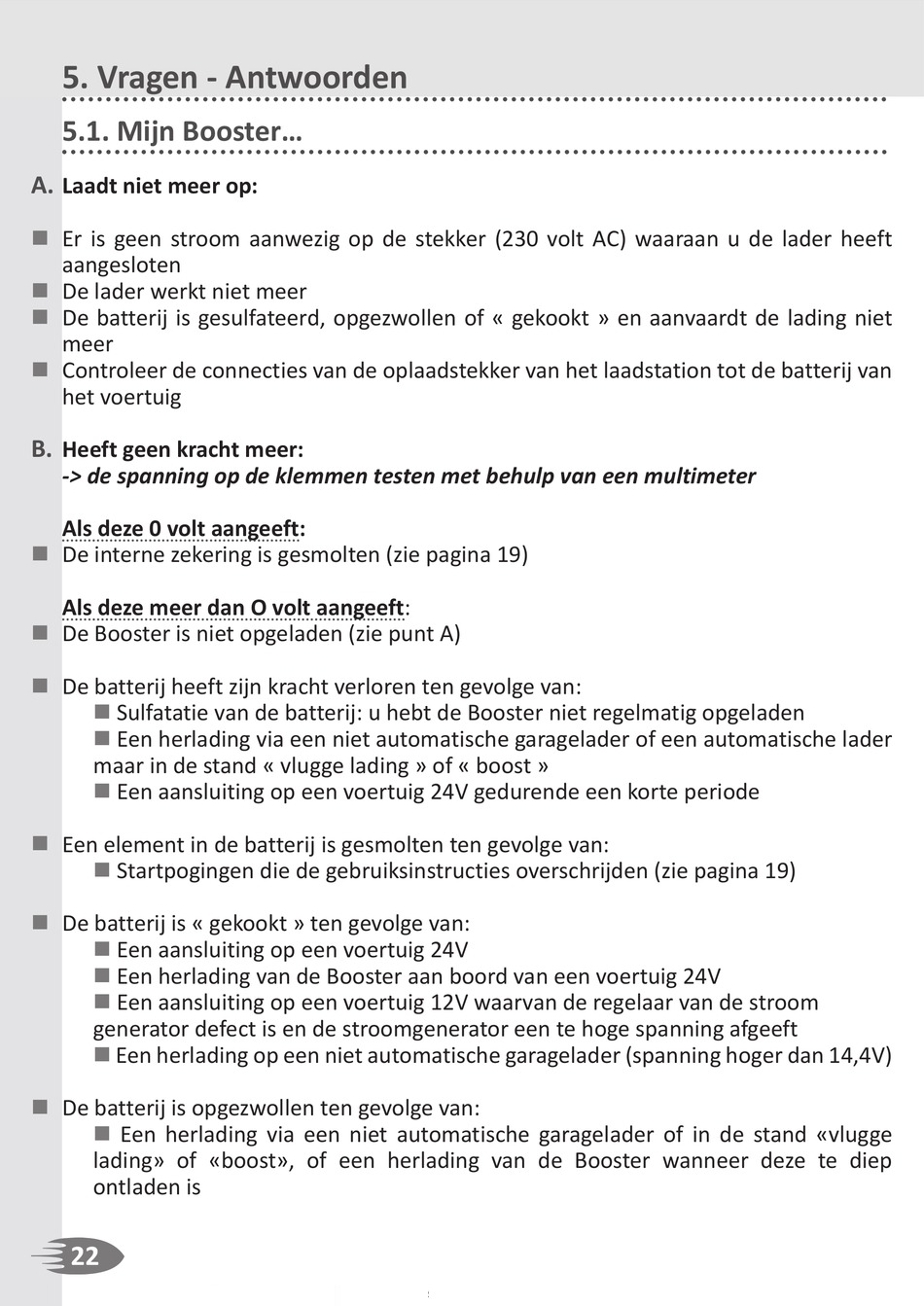 5. Vragen - Antwoorden

5.1. Mijn Booster…

A. Laadt niet meer op:

■ Er is geen stroom aanwezig op de stekker (230 volt AC) waaraan u de lader heeft aangesloten
■ De lader werkt niet meer
■ De batterij is gesulfateerd, opgezwollen of « gekookt » en aanvaardt de lading niet meer
■ Controleer de connecties van de oplaadstekker van het laadstation tot de batterij van het voertuig

B. Heeft geen kracht meer:
-> de spanning op de klemmen testen met behulp van een multimeter

Als deze 0 volt aangeeft:
■ De interne zekering is gesmolten (zie pagina 19)

Als deze meer dan O volt aangeeft:
■ De Booster is niet opgeladen (zie punt A)

■ De batterij heeft zijn kracht verloren ten gevolge van:
■ Sulfatatie van de batterij: u hebt de Booster niet regelmatig opgeladen
■ Een herlading via een niet automatische garagelader of een automatische lader maar in de stand « vlugge lading » of « boost »
■ Een aansluiting op een voertuig 24V gedurende een korte periode

■ Een element in de batterij is gesmolten ten gevolge van:
■ Startpogingen die de gebruiksinstructies overschrijden (zie pagina 19)

■ De batterij is « gekookt » ten gevolge van:
■ Een aansluiting op een voertuig 24V
■ Een herlading van de Booster aan boord van een voertuig 24V
■ Een aansluiting op een voertuig 12V waarvan de regelaar van de stroom generator defect is en de stroomgenerator een te hoge spanning afgeeft
■ Een herlading op een niet automatische garagelader (spanning hoger dan 14,4V)

■ De batterij is opgezwollen ten gevolge van:
■ Een herlading via een niet automatische garagelader of in de stand «vlugge lading» of «boost», of een herlading van de Booster wanneer deze te diep ontladen is

22